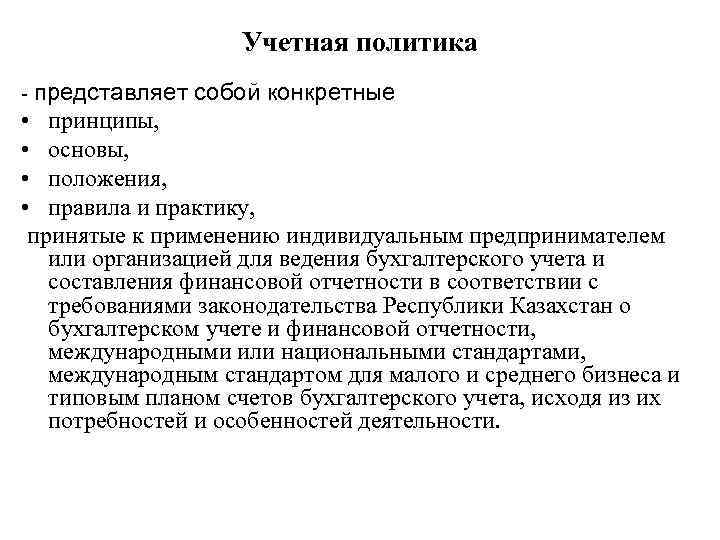 Учетная политика

- представляет собой конкретные
• принципы,
• основы,
• положения,
• правила и практику,

принятые к применению индивидуальным предпринимателем или организацией для ведения бухгалтерского учета и составления финансовой отчетности в соответствии с требованиями законодательства Республики Казахстан о бухгалтерском учете и финансовой отчетности, международными или национальными стандартами, международным стандартом для малого и среднего бизнеса и типовым планом счетов бухгалтерского учета, исходя из их потребностей и особенностей деятельности.